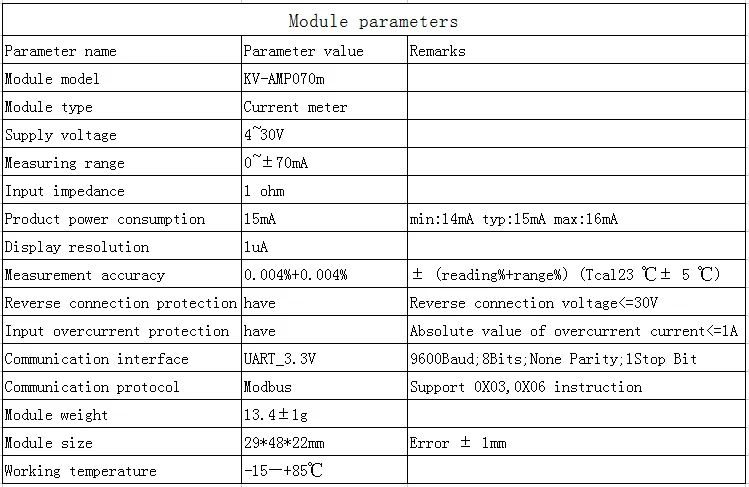 Module parameters

| Parameter name | Parameter value | Remarks |
|---|---|---|
| Module model | KV-AMP070m | |
| Module type | Current meter | |
| Supply voltage | 4~30V | |
| Measuring range | 0~±70mA | |
| Input impedance | 1 ohm | |
| Product power consumption | 15mA | min:14mA typ:15mA max:16mA |
| Display resolution | 1uA | |
| Measurement accuracy | 0.004%+0.004% | ± (reading%+range%) (Tcal23 ℃± 5 ℃) |
| Reverse connection protection | have | Reverse connection voltage<=30V |
| Input overcurrent protection | have | Absolute value of overcurrent current<=1A |
| Communication interface | UART_3.3V | 9600Baud;8Bits;None Parity;1Stop Bit |
| Communication protocol | Modbus | Support 0X03,0X06 instruction |
| Module weight | 13.4±1g | |
| Module size | 29*48*22mm | Error ± 1mm |
| Working temperature | -15—+85℃ | |